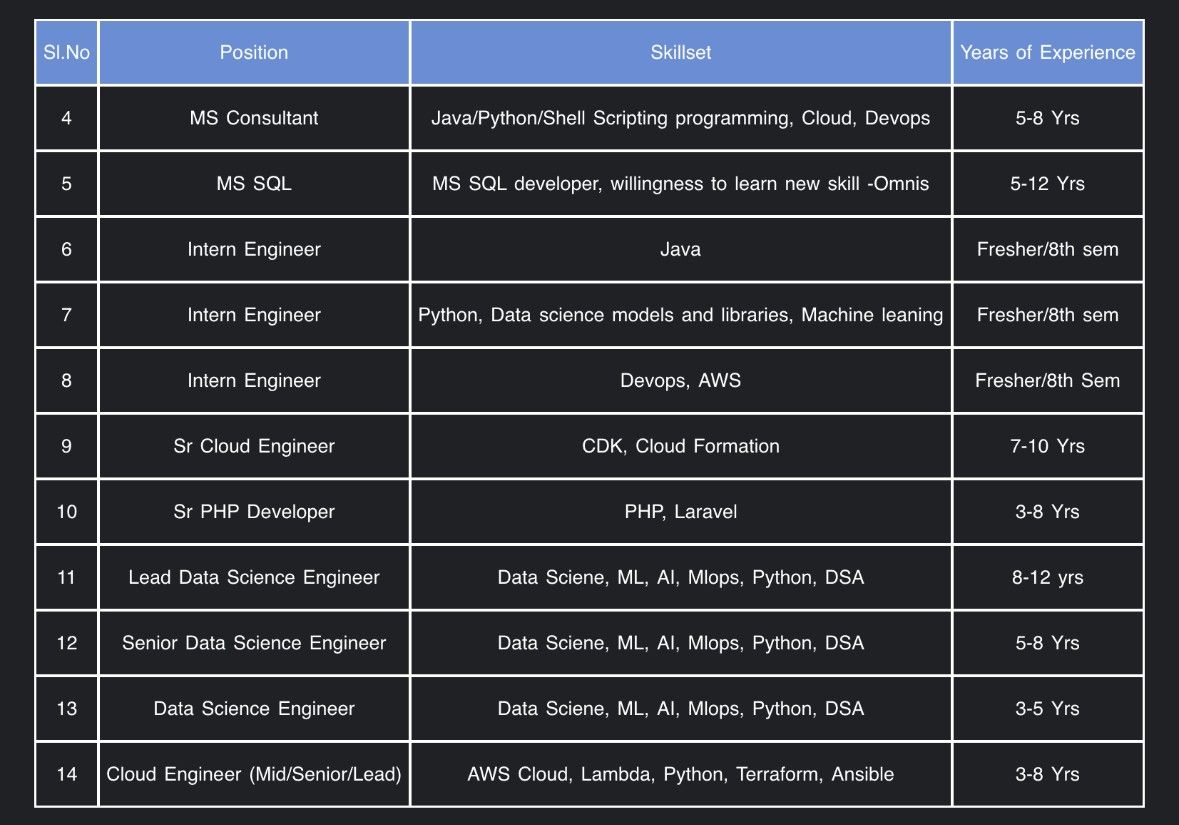 | Sl.No | Position | Skillset | Years of Experience |
|---|---|---|---|
| 4 | MS Consultant | Java/Python/Shell Scripting programming, Cloud, Devops | 5-8 Yrs |
| 5 | MS SQL | MS SQL developer, willingness to learn new skill -Omnis | 5-12 Yrs |
| 6 | Intern Engineer | Java | Fresher/8th sem |
| 7 | Intern Engineer | Python, Data science models and libraries, Machine leaning | Fresher/8th sem |
| 8 | Intern Engineer | Devops, AWS | Fresher/8th Sem |
| 9 | Sr Cloud Engineer | CDK, Cloud Formation | 7-10 Yrs |
| 10 | Sr PHP Developer | PHP, Laravel | 3-8 Yrs |
| 11 | Lead Data Science Engineer | Data Sciene, ML, AI, Mlops, Python, DSA | 8-12 yrs |
| 12 | Senior Data Science Engineer | Data Sciene, ML, AI, Mlops, Python, DSA | 5-8 Yrs |
| 13 | Data Science Engineer | Data Sciene, ML, AI, Mlops, Python, DSA | 3-5 Yrs |
| 14 | Cloud Engineer (Mid/Senior/Lead) | AWS Cloud, Lambda, Python, Terraform, Ansible | 3-8 Yrs |